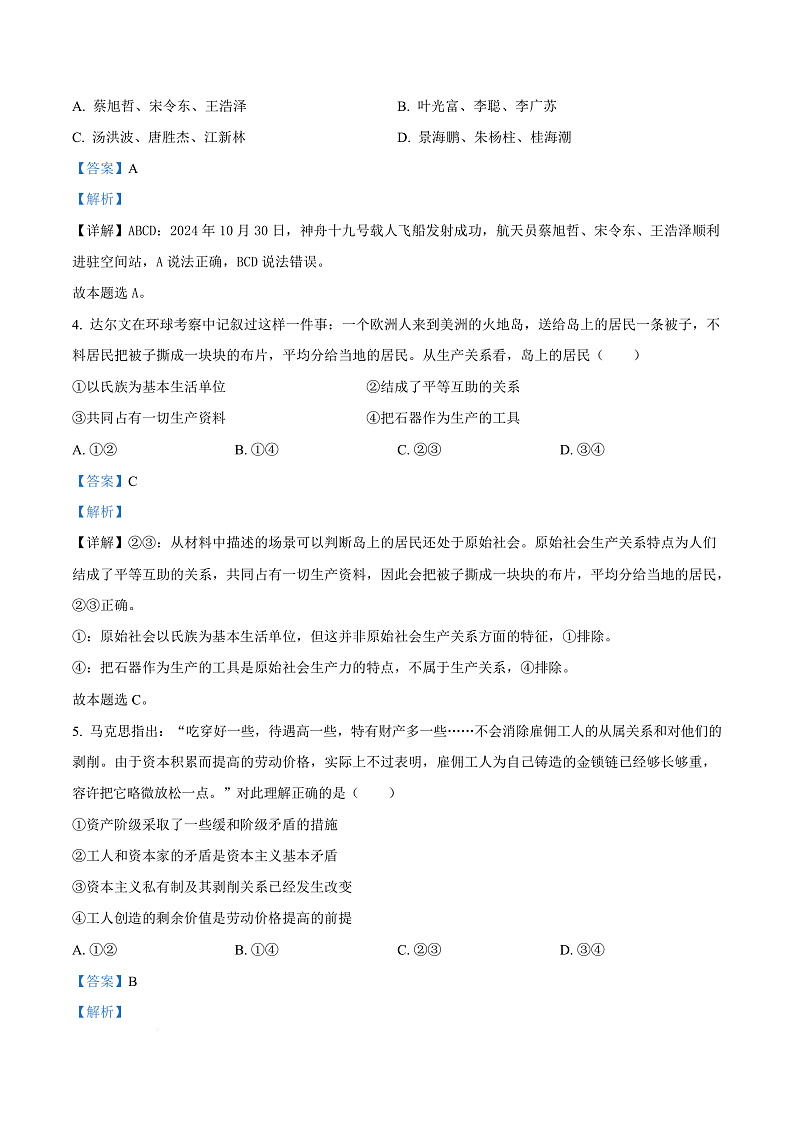 A. 蔡旭哲、宋令东、王浩泽

B. 叶光富、李聪、李广苏

C. 汤洪波、唐胜杰、江新林

D. 景海鹏、朱杨柱、桂海潮

【答案】A

【解析】

【详解】ABCD：2024 年 10 月 30 日，神舟十九号载人飞船发射成功，航天员蔡旭哲、宋令东、王浩泽顺利进驻空间站，A 说法正确，BCD 说法错误。

故本题选 A。

4. 达尔文在环球考察中记叙过这样一件事：一个欧洲人来到美洲的火地岛，送给岛上的居民一条被子，不料居民把被子撕成一块块的布片，平均分给当地的居民。从生产关系看，岛上的居民（　　）

①以氏族为基本生活单位

②结成了平等互助的关系

③共同占有一切生产资料

④把石器作为生产的工具

A. ①②

B. ①④

C. ②③

D. ③④

【答案】C

【解析】

【详解】②③：从材料中描述的场景可以判断岛上的居民还处于原始社会。原始社会生产关系特点为人们结成了平等互助的关系，共同占有一切生产资料，因此会把被子撕成一块块的布片，平均分给当地的居民，②③正确。

①：原始社会以氏族为基本生活单位，但这并非原始社会生产关系方面的特征，①排除。

④：把石器作为生产的工具是原始社会生产力的特点，不属于生产关系，④排除。

故本题选 C。

5. 马克思指出：“吃穿好一些，待遇高一些，特有财产多一些……不会消除雇佣工人的从属关系和对他们的剥削。由于资本积累而提高的劳动价格，实际上不过表明，雇佣工人为自己铸造的金锁链已经够长够重，容许把它略微放松一点。”对此理解正确的是（　　）

①资产阶级采取了一些缓和阶级矛盾的措施

②工人和资本家的矛盾是资本主义基本矛盾

③资本主义私有制及其剥削关系已经发生改变

④工人创造的剩余价值是劳动价格提高的前提

A. ①②

B. ①④

C. ②③

D. ③④

【答案】B

【解析】